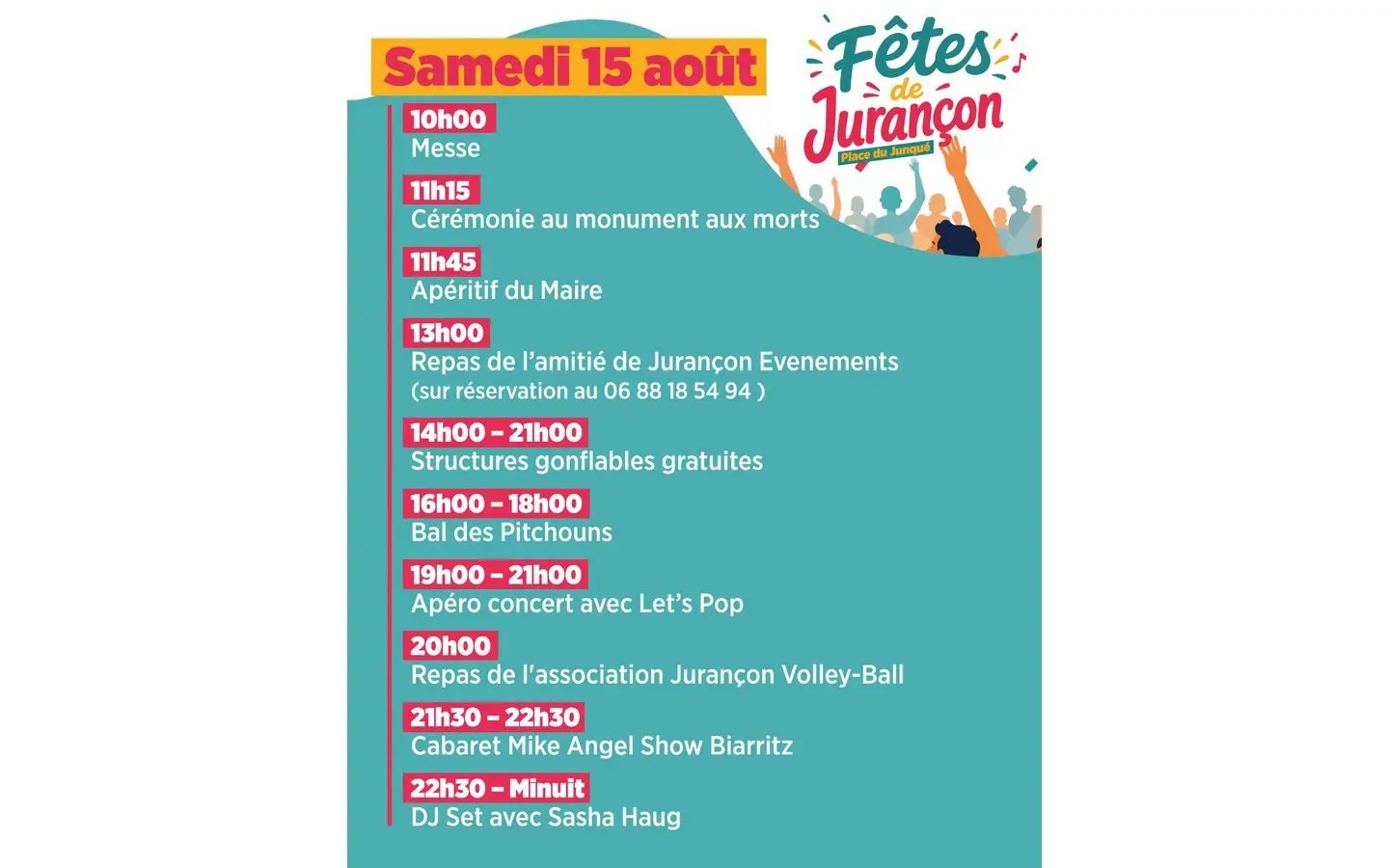 Samedi 15 août

Fêtes de Jurançon
Place du Junqué

10h00
Messe

11h15
Cérémonie au monument aux morts

11h45
Apéritif du Maire

13h00
Repas de l'amitié de Jurançon Evenements
(sur réservation au 06 88 18 54 94 )

14h00 – 21h00
Structures gonflables gratuites

16h00 – 18h00
Bal des Pitchouns

19h00 – 21h00
Apéro concert avec Let's Pop

20h00
Repas de l'association Jurançon Volley-Ball

21h30 – 22h30
Cabaret Mike Angel Show Biarritz

22h30 – Minuit
DJ Set avec Sasha Haug